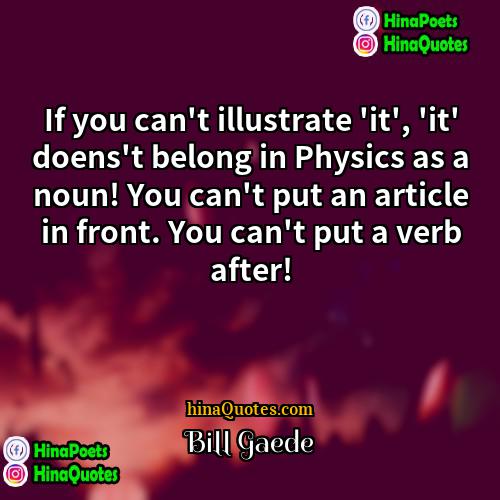 HinaPoets
HinaQuotes

If you can't illustrate 'it', 'it' doens't belong in Physics as a noun! You can't put an article in front. You can't put a verb after!

hinaQuotes.com
Bill Gaede

HinaPoets
HinaQuotes